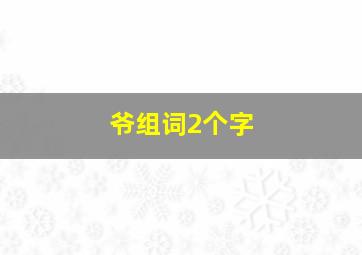 爷组词2个字